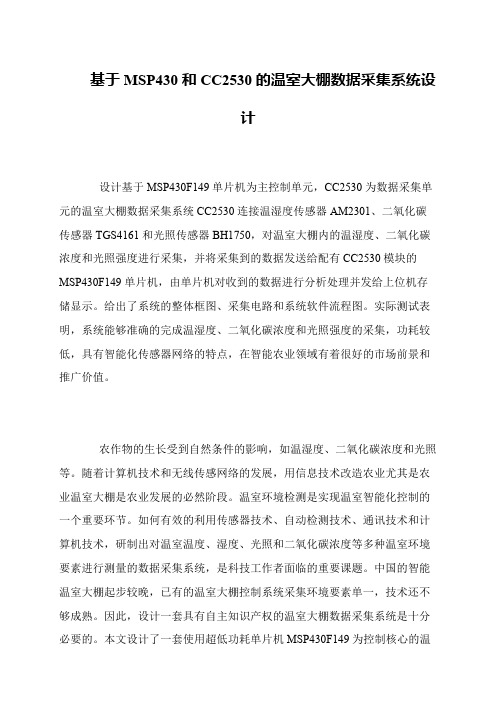 基于 MSP430 和 CC2530 的温室大棚数据采集系统设计

设计基于 MSP430F149 单片机为主控制单元，CC2530 为数据采集单元的温室大棚数据采集系统 CC2530 连接温湿度传感器 AM2301、二氧化碳传感器 TGS4161 和光照传感器 BH1750，对温室大棚内的温湿度、二氧化碳浓度和光照强度进行采集，并将采集到的数据发送给配有 CC2530 模块的 MSP430F149 单片机，由单片机对收到的数据进行分析处理并发给上位机存储显示。给出了系统的整体框图、采集电路和系统软件流程图。实际测试表明，系统能够准确的完成温湿度、二氧化碳浓度和光照强度的采集，功耗较低，具有智能化传感器网络的特点，在智能农业领域有着很好的市场前景和推广价值。

农作物的生长受到自然条件的影响，如温湿度、二氧化碳浓度和光照等。随着计算机技术和无线传感网络的发展，用信息技术改造农业尤其是农业温室大棚是农业发展的必然阶段。温室环境检测是实现温室智能化控制的一个重要环节。如何有效的利用传感器技术、自动检测技术、通讯技术和计算机技术，研制出对温室温度、湿度、光照和二氧化碳浓度等多种温室环境要素进行测量的数据采集系统，是科技工作者面临的重要课题。中国的智能温室大棚起步较晚，已有的温室大棚控制系统采集环境要素单一，技术还不够成熟。因此，设计一套具有自主知识产权的温室大棚数据采集系统是十分必要的。本文设计了一套使用超低功耗单片机 MSP430F149 为控制核心的温